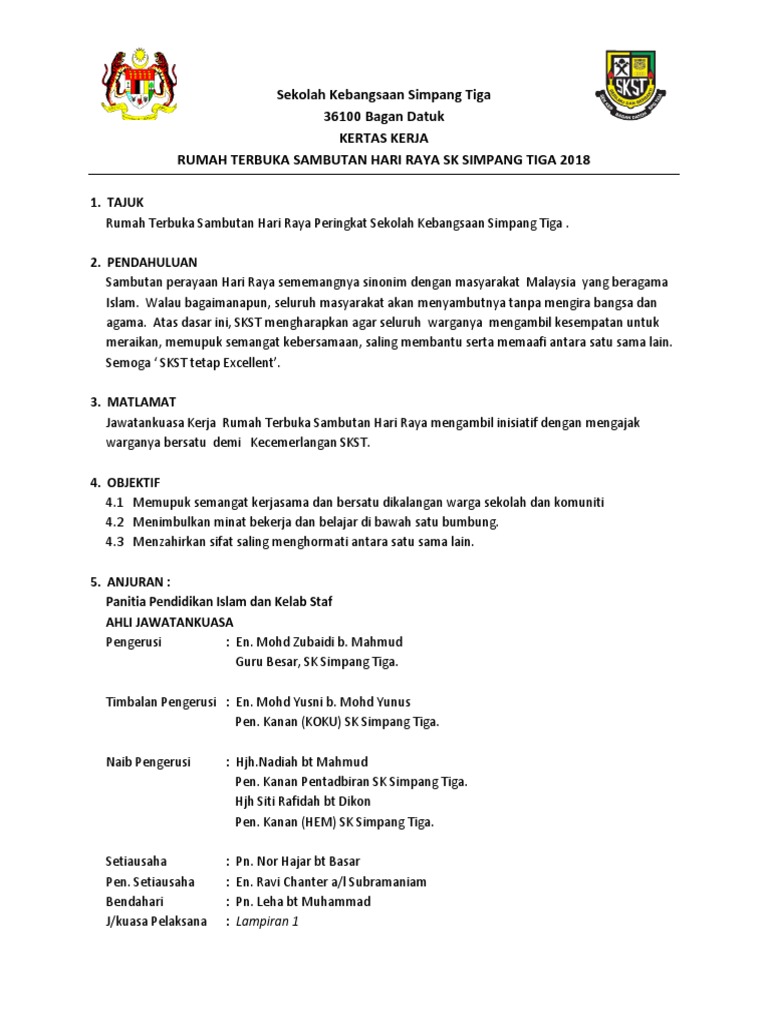 SKST

Sekolah Kebangsaan Simpang Tiga
36100 Bagan Datuk
KERTAS KERJA
RUMAH TERBUKA SAMBUTAN HARI RAYA SK SIMPANG TIGA 2018

1. TAJUK
Rumah Terbuka Sambutan Hari Raya Peringkat Sekolah Kebangsaan Simpang Tiga .

2. PENDAHULUAN
Sambutan perayaan Hari Raya sememangnya sinonim dengan masyarakat Malaysia yang beragama Islam. Walau bagaimanapun, seluruh masyarakat akan menyambutnya tanpa mengira bangsa dan agama. Atas dasar ini, SKST mengharapkan agar seluruh warganya mengambil kesempatan untuk meraikan, memupuk semangat kebersamaan, saling membantu serta memaafi antara satu sama lain. Semoga ' SKST tetap Excellent'.

3. MATLAMAT
Jawatankuasa Kerja Rumah Terbuka Sambutan Hari Raya mengambil inisiatif dengan mengajak warganya bersatu demi Kecemerlangan SKST.

4. OBJEKTIF
4.1 Memupuk semangat kerjasama dan bersatu dikalangan warga sekolah dan komuniti
4.2 Menimbulkan minat bekerja dan belajar di bawah satu bumbung.
4.3 Menzahirkan sifat saling menghormati antara satu sama lain.

5. ANJURAN :
Panitia Pendidikan Islam dan Kelab Staf
AHLI JAWATANKUASA
Pengerusi : En. Mohd Zubaidi b. Mahmud
Guru Besar, SK Simpang Tiga.

Timbalan Pengerusi : En. Mohd Yusni b. Mohd Yunus
Pen. Kanan (KOKU) SK Simpang Tiga.

Naib Pengerusi : Hjh.Nadiah bt Mahmud
Pen. Kanan Pentadbiran SK Simpang Tiga.
Hjh Siti Rafidah bt Dikon
Pen. Kanan (HEM) SK Simpang Tiga.

Setiausaha : Pn. Nor Hajar bt Basar
Pen. Setiausaha : En. Ravi Chanter a/l Subramaniam
Bendahari : Pn. Leha bt Muhammad
J/kuasa Pelaksana : Lampiran 1